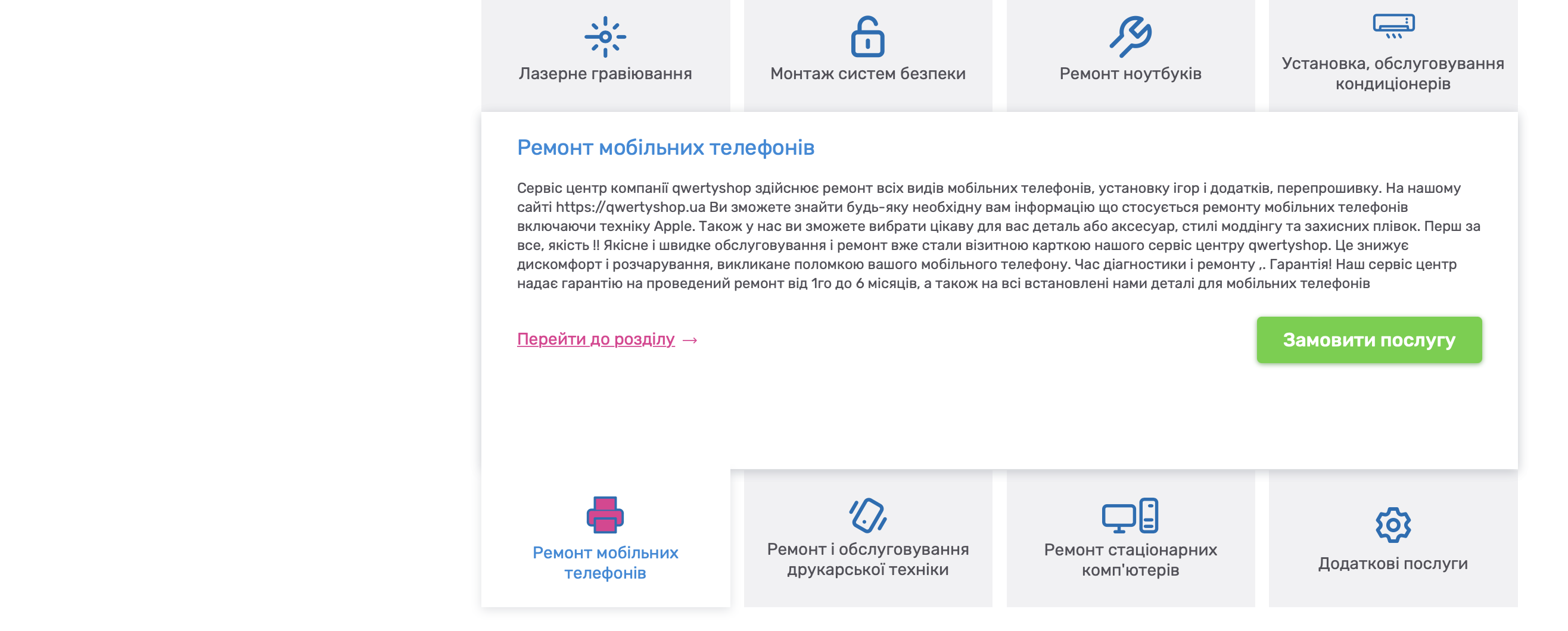 Лазерне гравіювання

Монтаж систем безпеки

Ремонт ноутбуків

Установка, обслуговування кондиціонерів

Ремонт мобільних телефонів

Сервіс центр компанії qwertyshop здійснює ремонт всіх видів мобільних телефонів, установку ігор і додатків, перепрошивку. На нашому сайті https://qwertyshop.ua Ви зможете знайти будь-яку необхідну вам інформацію що стосується ремонту мобільних телефонів включаючи техніку Apple. Також у нас ви зможете вибрати цікаву для вас деталь або аксесуар, стилі моддінгу та захисних плівок. Перш за все, якість !! Якісне і швидке обслуговування і ремонт вже стали візитною карткою нашого сервіс центру qwertyshop. Це знижує дискомфорт і розчарування, викликане поломкою вашого мобільного телефону. Час діагностики і ремонту ,. Гарантія! Наш сервіс центр надає гарантію на проведений ремонт від 1го до 6 місяців, а також на всі встановлені нами деталі для мобільних телефонів

Перейти до розділу →

Замовити послугу

Ремонт мобільних телефонів

Ремонт і обслуговування друкарської техніки

Ремонт стаціонарних комп'ютерів

Додаткові послуги